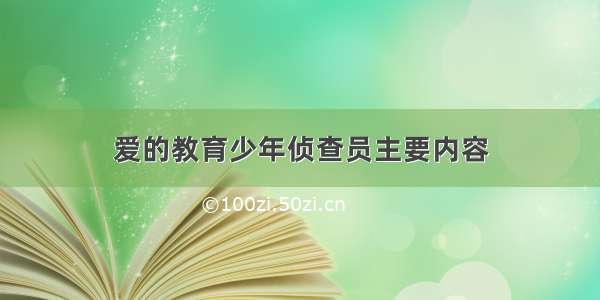 爱的教育少年侦查员主要内容

©100zi.50zi.cn